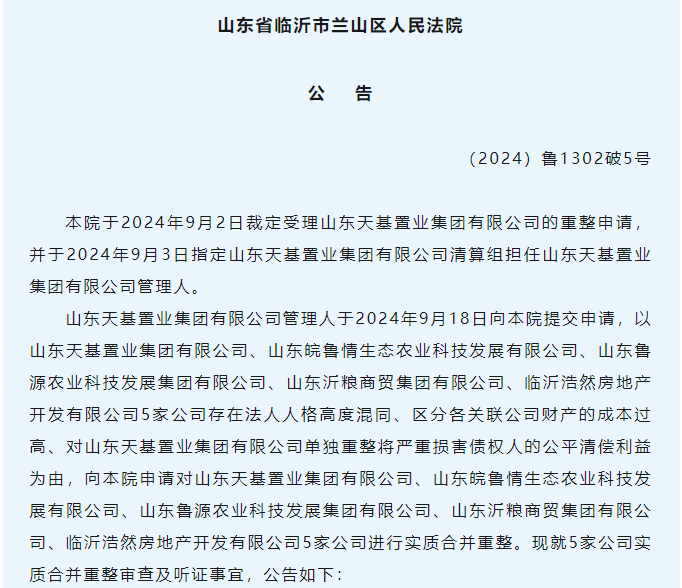 山东省临沂市兰山区人民法院

公　告

（2024）鲁1302破5号

本院于2024年9月2日裁定受理山东天基置业集团有限公司的重整申请，并于2024年9月3日指定山东天基置业集团有限公司清算组担任山东天基置业集团有限公司管理人。

山东天基置业集团有限公司管理人于2024年9月18日向本院提交申请，以山东天基置业集团有限公司、山东皖鲁情生态农业科技发展有限公司、山东鲁源农业科技发展集团有限公司、山东沂粮商贸集团有限公司、临沂浩然房地产开发有限公司5家公司存在法人人格高度混同、区分各关联公司财产的成本过高、对山东天基置业集团有限公司单独重整将严重损害债权人的公平清偿利益为由，向本院申请对山东天基置业集团有限公司、山东皖鲁情生态农业科技发展有限公司、山东鲁源农业科技发展集团有限公司、山东沂粮商贸集团有限公司、临沂浩然房地产开发有限公司5家公司进行实质合并重整。现就5家公司实质合并重整审查及听证事宜，公告如下：